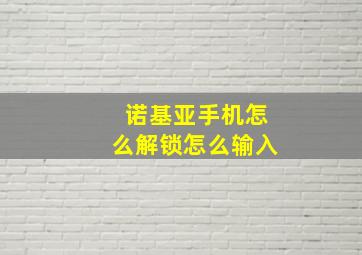 诺基亚手机怎么解锁怎么输入